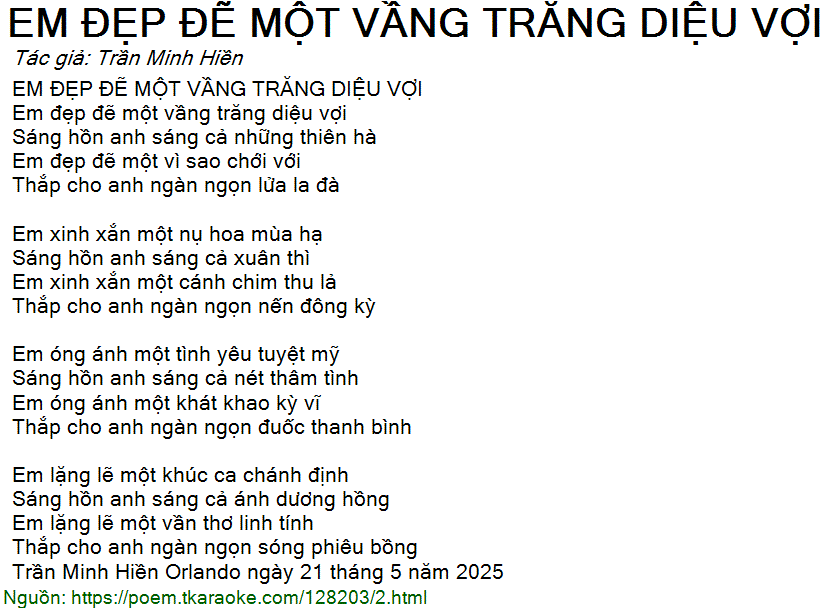 EM ĐẸP ĐẼ MỘT VẦNG TRĂNG DIỆU VỢI
Tác giả: Trần Minh Hiền
EM ĐẸP ĐẼ MỘT VẦNG TRĂNG DIỆU VỢI
Em đẹp đẽ một vầng trăng diệu vợi
Sáng hồn anh sáng cả những thiên hà
Em đẹp đẽ một vì sao chới với
Thắp cho anh ngàn ngọn lửa la đà

Em xinh xắn một nụ hoa mùa hạ
Sáng hồn anh sáng cả xuân thì
Em xinh xắn một cánh chim thu lả
Thắp cho anh ngàn ngọn nến đông kỳ

Em óng ánh một tình yêu tuyệt mỹ
Sáng hồn anh sáng cả nét thâm tình
Em óng ánh một khát khao kỳ vĩ
Thắp cho anh ngàn ngọn đuốc thanh bình

Em lặng lẽ một khúc ca chánh định
Sáng hồn anh sáng cả ánh dương hồng
Em lặng lẽ một vần thơ linh tính
Thắp cho anh ngàn ngọn sóng phiêu bồng
Trần Minh Hiền Orlando ngày 21 tháng 5 năm 2025
Nguồn: https://poem.tkaraoke.com/128203/2.html